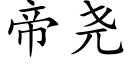 帝尧